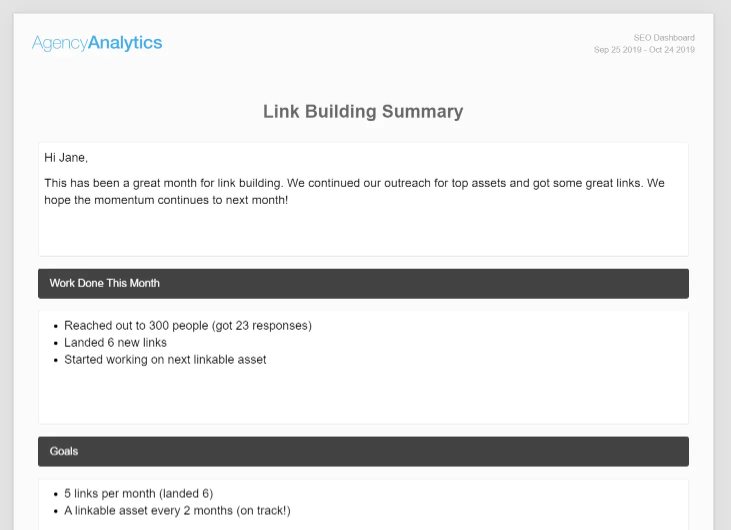 AgencyAnalytics

SEO Dashboard
Sep 25 2019 - Oct 24 2019

Link Building Summary

Hi Jane,

This has been a great month for link building. We continued our outreach for top assets and got some great links. We hope the momentum continues to next month!

Work Done This Month

- Reached out to 300 people (got 23 responses)
- Landed 6 new links
- Started working on next linkable asset

Goals

- 5 links per month (landed 6)
- A linkable asset every 2 months (on track!)